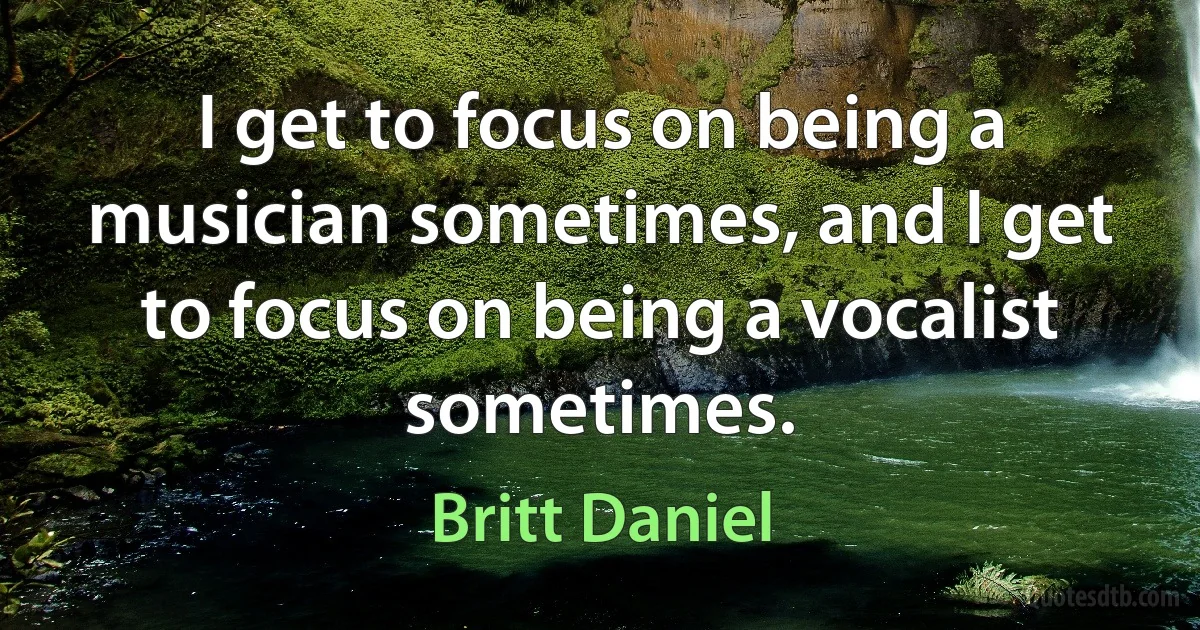 I get to focus on being a musician sometimes, and I get to focus on being a vocalist sometimes.

Britt Daniel

quotesdtb.com